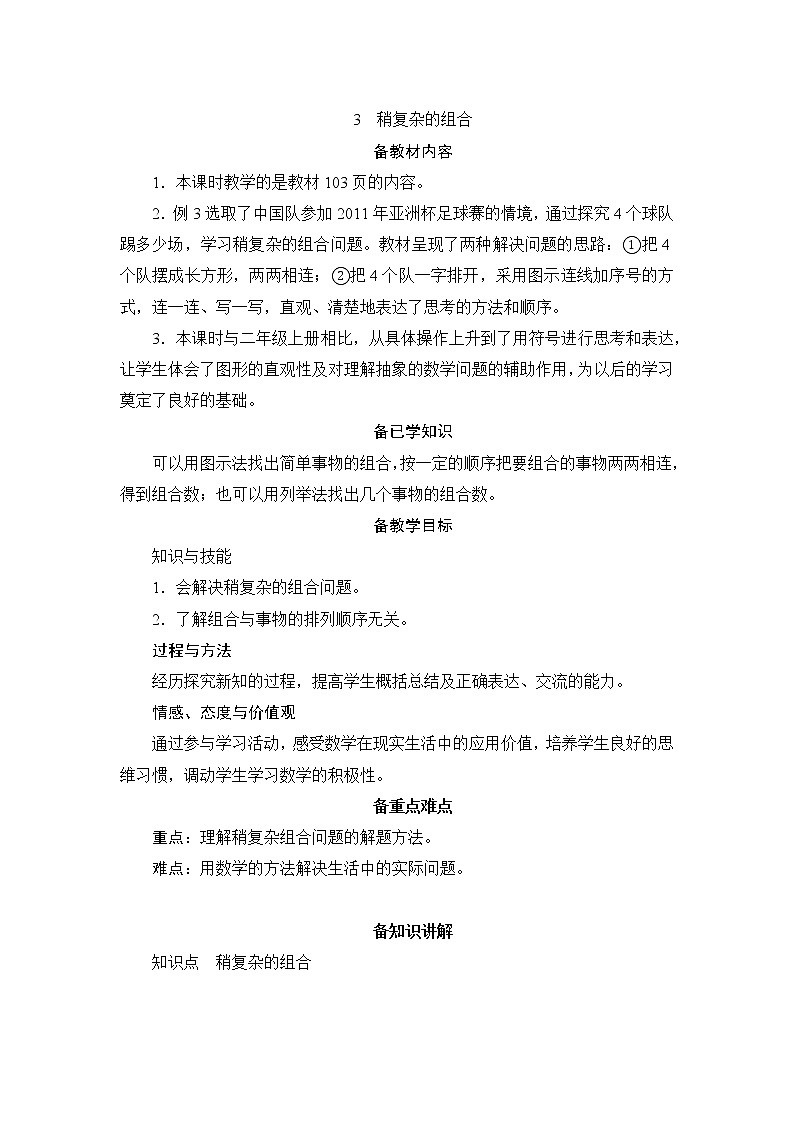 3　稍复杂的组合

备教材内容

1．本课时教学的是教材 103 页的内容。

2. 例 3 选取了中国队参加 2011 年亚洲杯足球赛的情境，通过探究 4 个球队踢多少场，学习稍复杂的组合问题。教材呈现了两种解决问题的思路：①把 4 个队摆成长方形，两两相连；②把 4 个队一字排开，采用图示连线加序号的方式，连一连、写一写，直观、清楚地表达了思考的方法和顺序。

3．本课时与二年级上册相比，从具体操作上升到了用符号进行思考和表达，让学生体会了图形的直观性及对理解抽象的数学问题的辅助作用，为以后的学习奠定了良好的基础。

备已学知识

可以用图示法找出简单事物的组合，按一定的顺序把要组合的事物两两相连，得到组合数；也可以用列举法找出几个事物的组合数。

备教学目标

知识与技能

1．会解决稍复杂的组合问题。

2．了解组合与事物的排列顺序无关。

过程与方法

经历探究新知的过程，提高学生概括总结及正确表达、交流的能力。

情感、态度与价值观

通过参与学习活动，感受数学在现实生活中的应用价值，培养学生良好的思维习惯，调动学生学习数学的积极性。

备重点难点

重点：理解稍复杂组合问题的解题方法。

难点：用数学的方法解决生活中的实际问题。

备知识讲解

知识点　稍复杂的组合